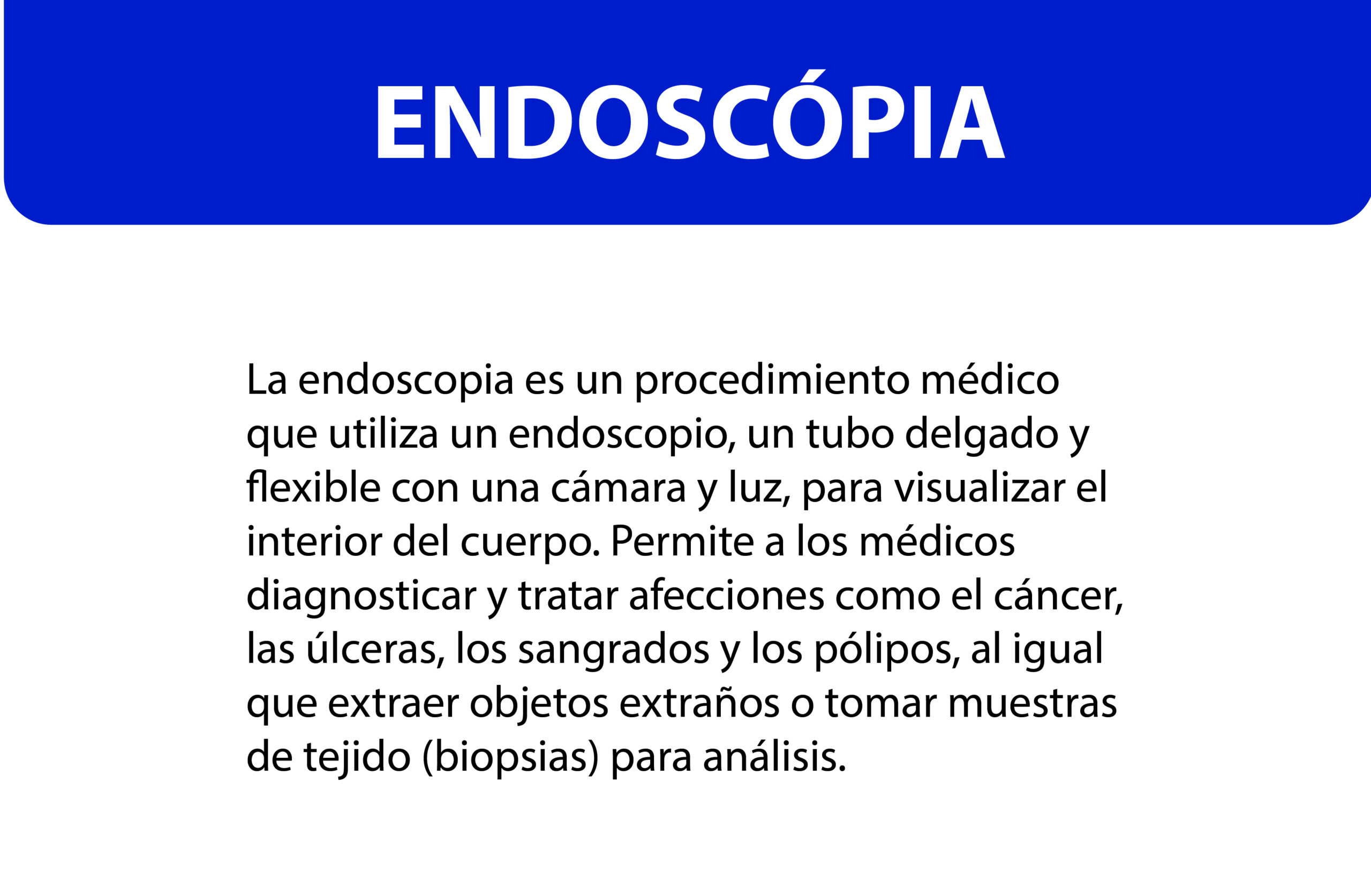 ENDOSCÓPIA

La endoscopia es un procedimiento médico que utiliza un endoscopio, un tubo delgado y flexible con una cámara y luz, para visualizar el interior del cuerpo. Permite a los médicos diagnosticar y tratar afecciones como el cáncer, las úlceras, los sangrados y los pólipos, al igual que extraer objetos extraños o tomar muestras de tejido (biopsias) para análisis.